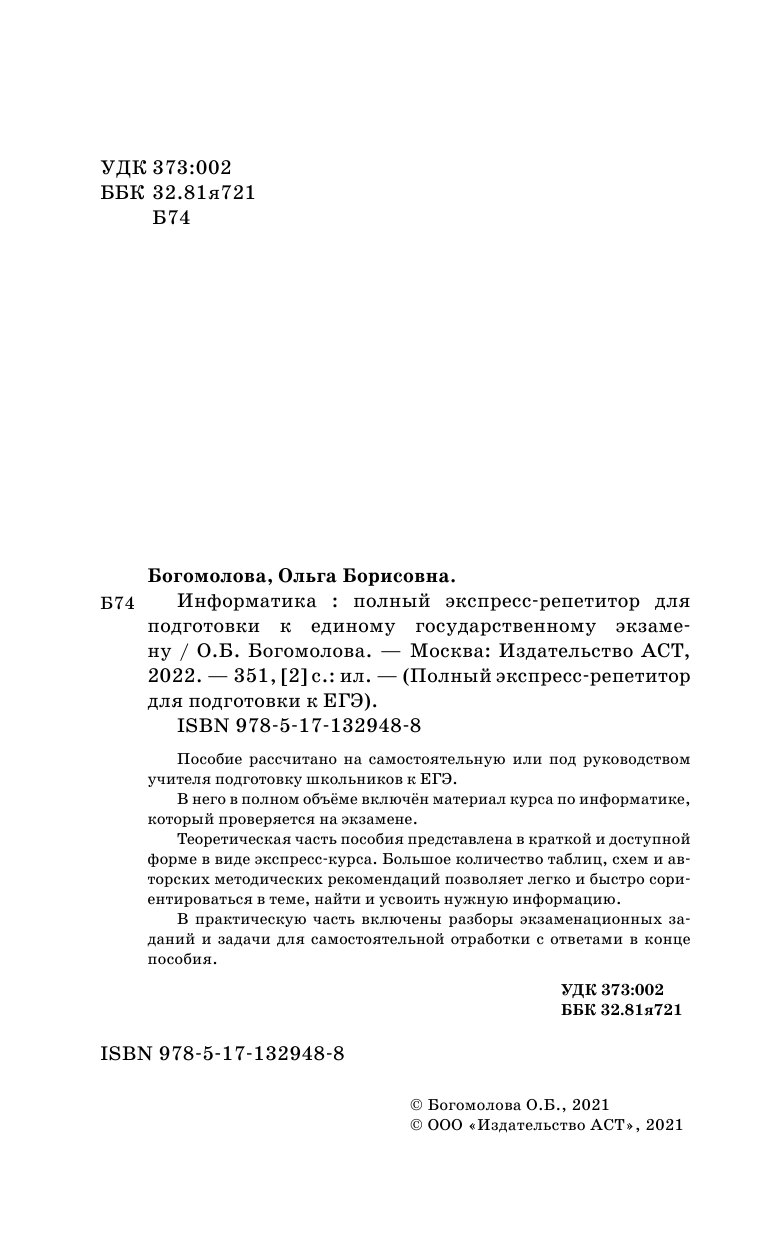 УДК 373:002
ББК 32.81я721
Б74

Богомолова, Ольга Борисовна.

Б74 Информатика : полный экспресс-репетитор для подготовки к единому государственному экзамену / О.Б. Богомолова. — Москва: Издательство АСТ, 2022. — 351, [2] с.: ил. — (Полный экспресс-репетитор для подготовки к ЕГЭ).
ISBN 978-5-17-132948-8

Пособие рассчитано на самостоятельную или под руководством учителя подготовку школьников к ЕГЭ.

В него в полном объёме включён материал курса по информатике, который проверяется на экзамене.

Теоретическая часть пособия представлена в краткой и доступной форме в виде экспресс-курса. Большое количество таблиц, схем и авторских методических рекомендаций позволяет легко и быстро сориентироваться в теме, найти и усвоить нужную информацию.

В практическую часть включены разборы экзаменационных заданий и задачи для самостоятельной отработки с ответами в конце пособия.

УДК 373:002
ББК 32.81я721

ISBN 978-5-17-132948-8

© Богомолова О.Б., 2021
© ООО «Издательство АСТ», 2021